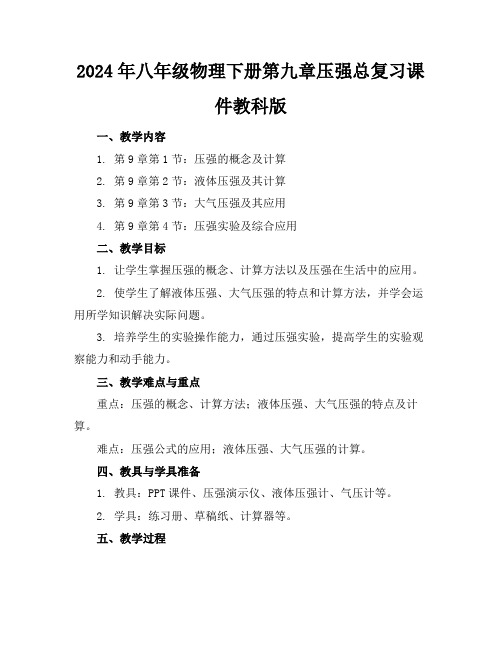 2024年八年级物理下册第九章压强总复习课件教科版

一、教学内容

1. 第9章第1节：压强的概念及计算

2. 第9章第2节：液体压强及其计算

3. 第9章第3节：大气压强及其应用

4. 第9章第4节：压强实验及综合应用

二、教学目标

1. 让学生掌握压强的概念、计算方法以及压强在生活中的应用。

2. 使学生了解液体压强、大气压强的特点和计算方法，并学会运用所学知识解决实际问题。

3. 培养学生的实验操作能力，通过压强实验，提高学生的实验观察能力和动手能力。

三、教学难点与重点

重点：压强的概念、计算方法；液体压强、大气压强的特点及计算。

难点：压强公式的应用；液体压强、大气压强的计算。

四、教具与学具准备

1. 教具：PPT课件、压强演示仪、液体压强计、气压计等。

2. 学具：练习册、草稿纸、计算器等。

五、教学过程